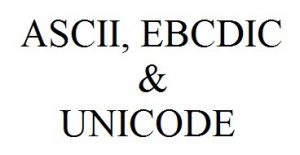 ASCII, EBCDIC
&
UNICODE